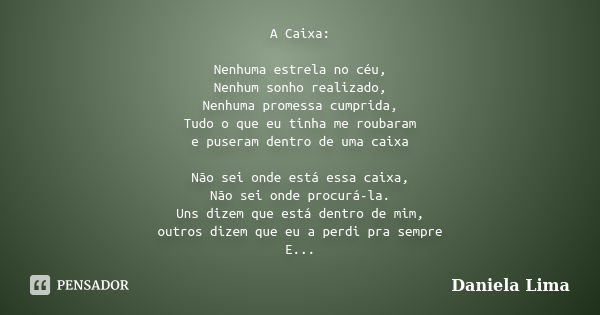 A Caixa:

Nenhuma estrela no céu,
Nenhum sonho realizado,
Nenhuma promessa cumprida,
Tudo o que eu tinha me roubaram
e puseram dentro de uma caixa

Não sei onde está essa caixa,
Não sei onde procurá-la.
Uns dizem que está dentro de mim,
outros dizem que eu a perdi pra sempre
E...

PENSADOR

Daniela Lima